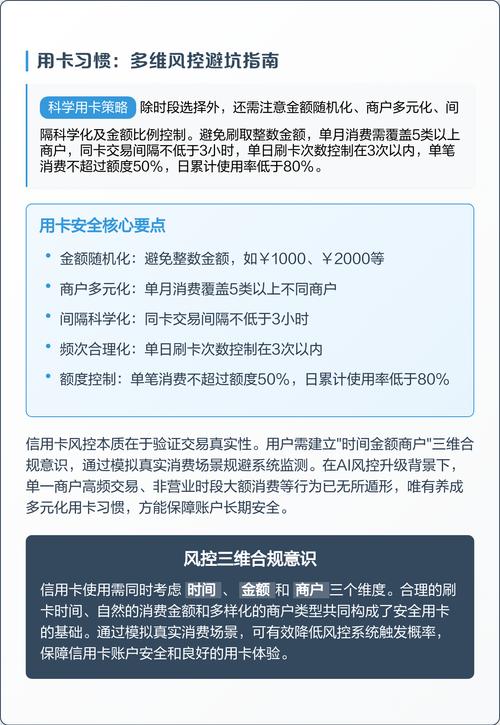 用卡习惯：多维风控避坑指南

科学用卡策略 除时段选择外，还需注意金额随机化、商户多元化、间隔科学化及金额比例控制。避免刷取整数金额，单月消费需覆盖5类以上商户，同卡交易间隔不低于3小时，单日刷卡次数控制在3次以内，单笔消费不超过额度50%，日累计使用率低于80%。

用卡安全核心要点

• 金额随机化：避免整数金额，如￥1000、￥2000等
• 商户多元化：单月消费覆盖5类以上不同商户
• 间隔科学化：同卡交易间隔不低于3小时
• 频次合理化：单日刷卡次数控制在3次以内
• 额度控制：单笔消费不超过额度50%，日累计使用率低于80%

信用卡风控本质在于验证交易真实性。用户需建立"时间金额商户"三维合规意识，通过模拟真实消费场景规避系统监测。在AI风控升级背景下，单一商户高频交易、非营业时段大额消费等行为已无所遁形，唯有养成多元化用卡习惯，方能保障账户长期安全。

风控三维合规意识

信用卡使用需同时考虑 时间 、 金额 和 商户 三个维度。合理的刷卡时间、自然的消费金额和多样化的商户类型共同构成了安全用卡的基础。通过模拟真实消费场景，可有效降低风控系统触发概率，保障信用卡账户安全和良好的用卡体验。